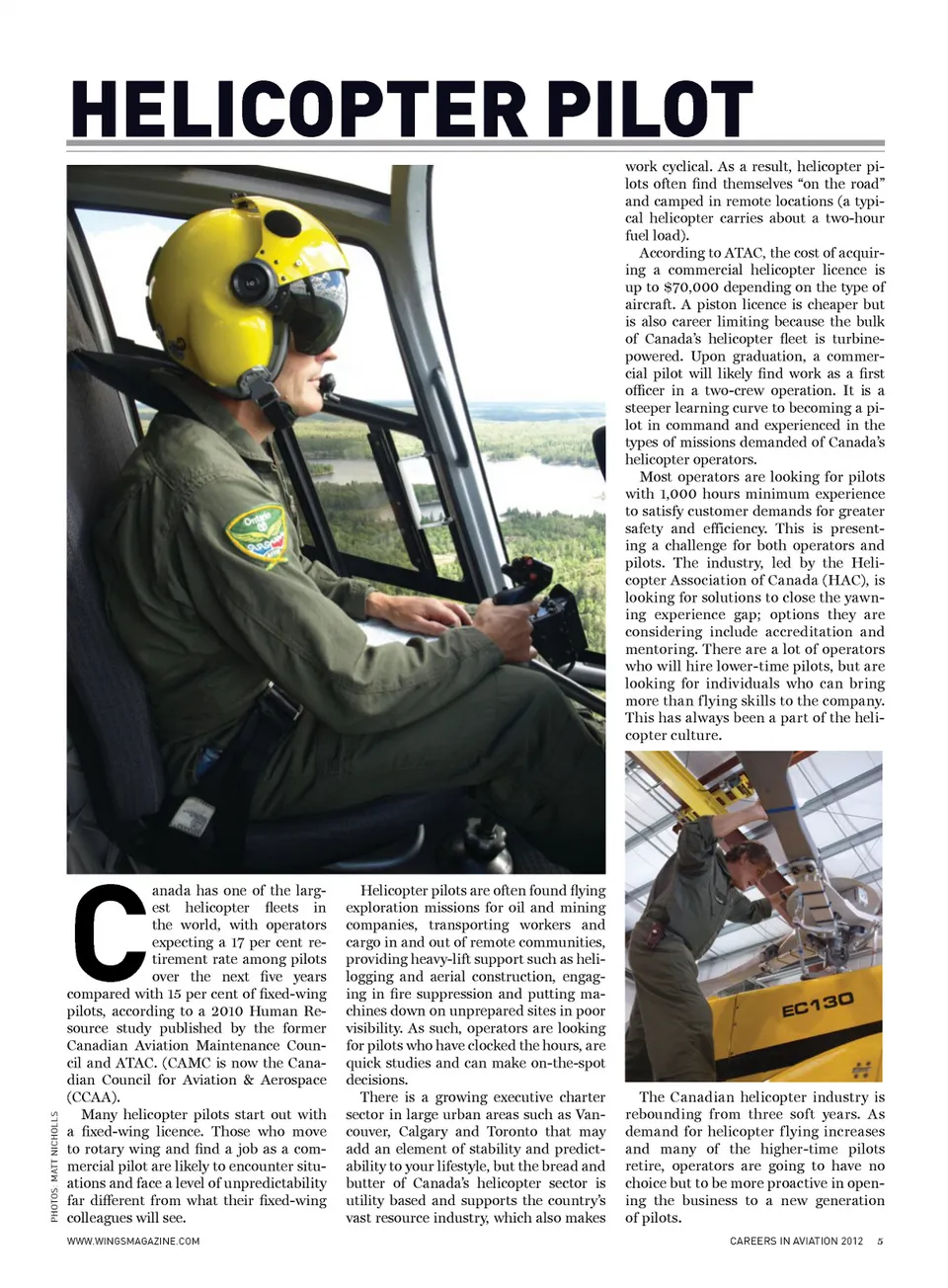 HELICOPTER PILOT

Canada has one of the largest helicopter fleets in the world, with operators expecting a 17 per cent retirement rate among pilots over the next five years compared with 15 per cent of fixed-wing pilots, according to a 2010 Human Resource study published by the former Canadian Aviation Maintenance Council and ATAC. (CAMC is now the Canadian Council for Aviation & Aerospace (CCAA).

Many helicopter pilots start out with a fixed-wing licence. Those who move to rotary wing and find a job as a commercial pilot are likely to encounter situations and face a level of unpredictability far different from what their fixed-wing colleagues will see.

Helicopter pilots are often found flying exploration missions for oil and mining companies, transporting workers and cargo in and out of remote communities, providing heavy-lift support such as helilogging and aerial construction, engaging in fire suppression and putting machines down on unprepared sites in poor visibility. As such, operators are looking for pilots who have clocked the hours, are quick studies and can make on-the-spot decisions.

There is a growing executive charter sector in large urban areas such as Vancouver, Calgary and Toronto that may add an element of stability and predictability to your lifestyle, but the bread and butter of Canada's helicopter sector is utility based and supports the country's vast resource industry, which also makes work cyclical. As a result, helicopter pilots often find themselves "on the road" and camped in remote locations (a typical helicopter carries about a two-hour fuel load).

According to ATAC, the cost of acquiring a commercial helicopter licence is up to $70,000 depending on the type of aircraft. A piston licence is cheaper but is also career limiting because the bulk of Canada's helicopter fleet is turbine-powered. Upon graduation, a commercial pilot will likely find work as a first officer in a two-crew operation. It is a steeper learning curve to becoming a pilot in command and experienced in the types of missions demanded of Canada's helicopter operators.

Most operators are looking for pilots with 1,000 hours minimum experience to satisfy customer demands for greater safety and efficiency. This is presenting a challenge for both operators and pilots. The industry, led by the Helicopter Association of Canada (HAC), is looking for solutions to close the yawning experience gap; options they are considering include accreditation and mentoring. There are a lot of operators who will hire lower-time pilots, but are looking for individuals who can bring more than flying skills to the company. This has always been a part of the helicopter culture.

EC130

The Canadian helicopter industry is rebounding from three soft years. As demand for helicopter flying increases and many of the higher-time pilots retire, operators are going to have no choice but to be more proactive in opening the business to a new generation of pilots.

PHOTOS: MATT NICHOLLS

WWW.WINGSMAGAZINE.COM

CAREERS IN AVIATION 2012 5